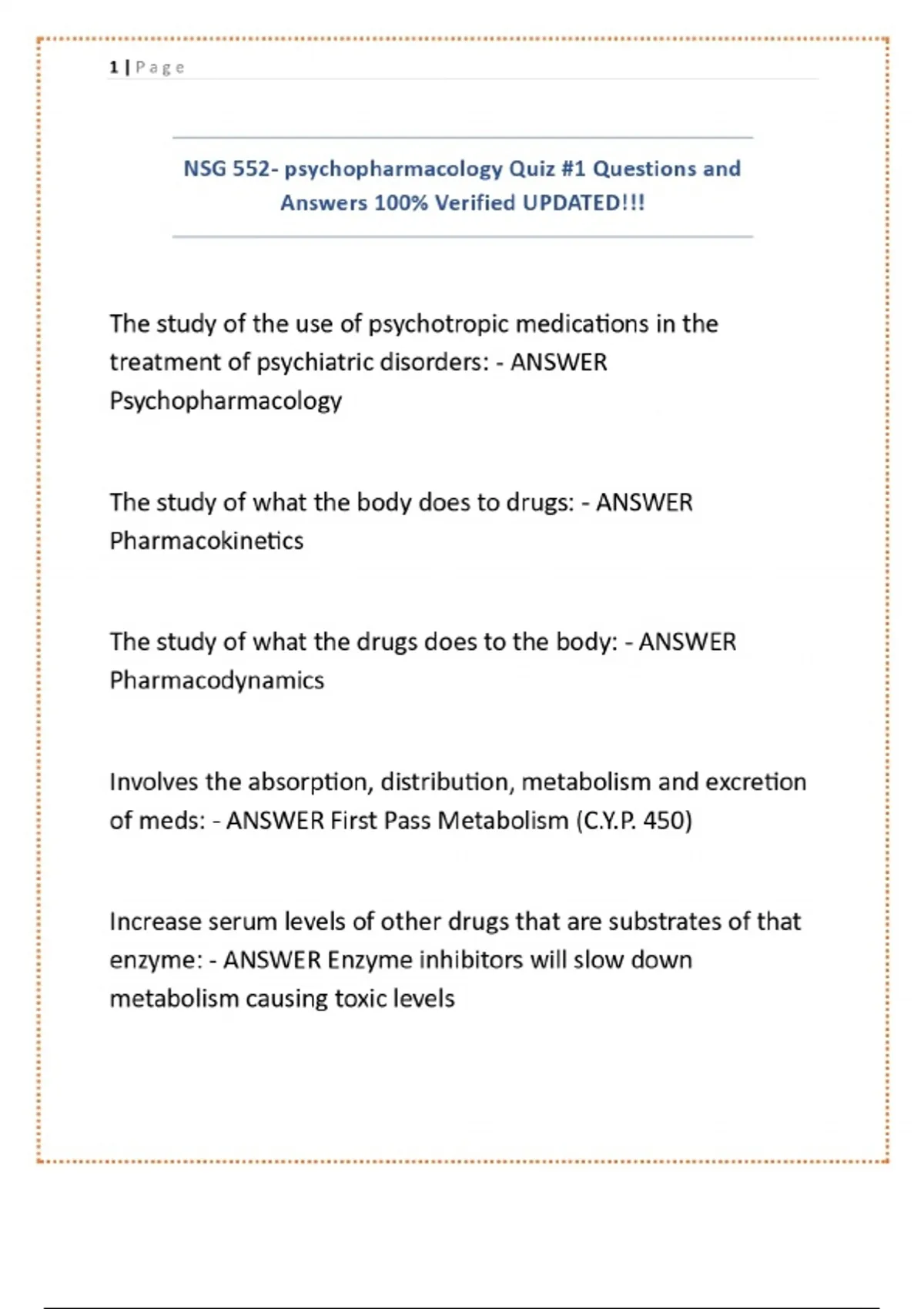 1 | Page

NSG 552- psychopharmacology Quiz #1 Questions and Answers 100% Verified UPDATED!!!

The study of the use of psychotropic medications in the treatment of psychiatric disorders: - ANSWER Psychopharmacology

The study of what the body does to drugs: - ANSWER Pharmacokinetics

The study of what the drugs does to the body: - ANSWER Pharmacodynamics

Involves the absorption, distribution, metabolism and excretion of meds: - ANSWER First Pass Metabolism (C.Y.P. 450)

Increase serum levels of other drugs that are substrates of that enzyme: - ANSWER Enzyme inhibitors will slow down metabolism causing toxic levels